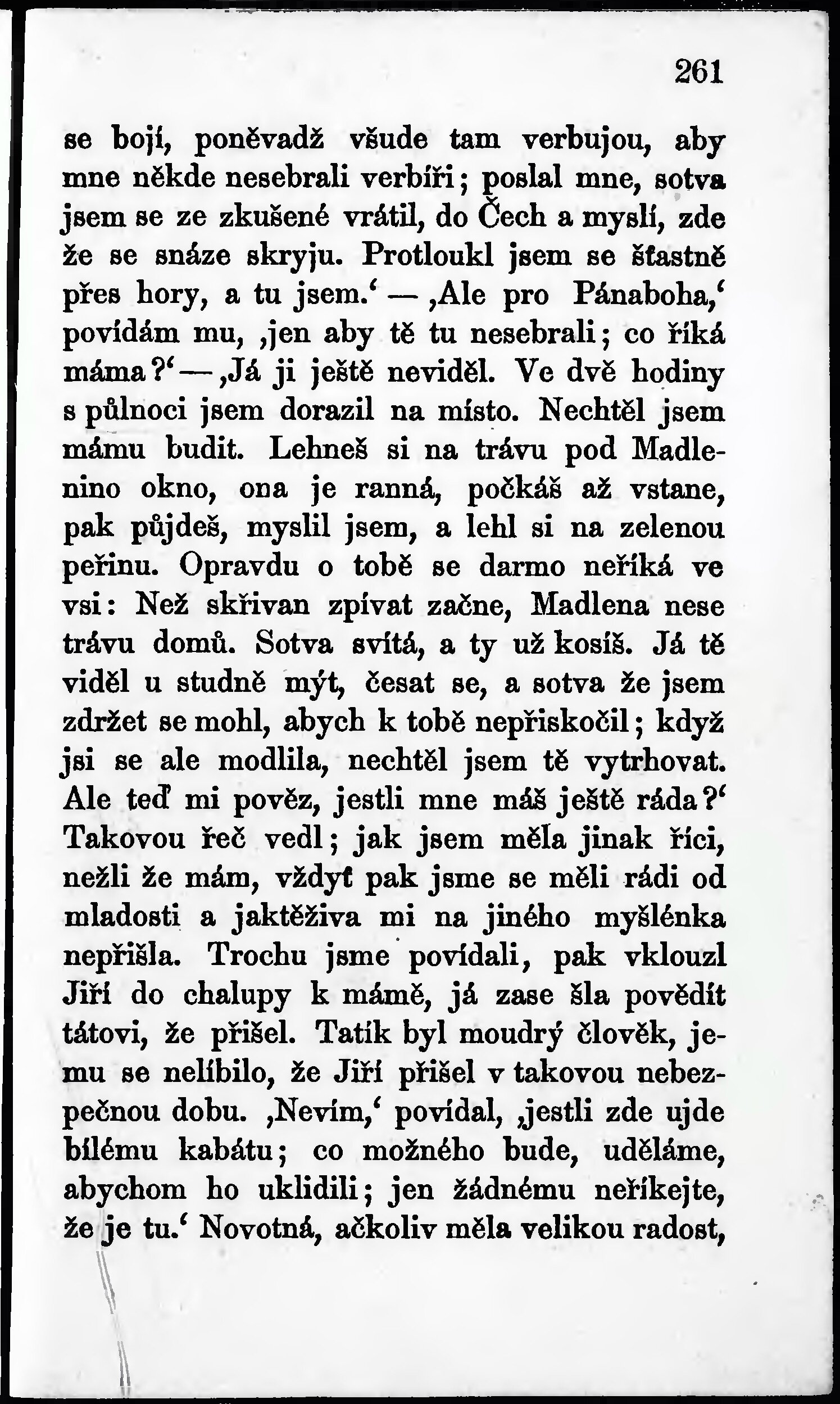 261

se bojí, poněvadž všude tam verbujou, aby mne někde nesebrali verbíři; poslal mne, sotva jsem se ze zkušené vrátil, do Čech a myslí, zde že se snáze skryju. Protloukl jsem se šťastně přes hory, a tu jsem.‘ — ‚Ale pro Pánaboha,‘ povídám mu, ‚jen aby tě tu nesebrali; co říká máma?‘ — ‚Já ji ještě neviděl. Ve dvě hodiny s půlnoci jsem dorazil na místo. Nechtěl jsem mámu budit. Lehneš si na trávu pod Madlenino okno, ona je ranná, počkáš až vstane, pak půjdeš, myslil jsem, a lehl si na zelenou peřinu. Opravdu o tobě se darmo neříká ve vsi: Než skřivan zpívat začne, Madlena nese trávu domů. Sotva svítá, a ty už kosíš. Já tě viděl u studně mýt, česat se, a sotva že jsem zdržet se mohl, abych k tobě nepřiskočil; když jsi se ale modlila, nechtěl jsem tě vytrhovat. Ale teď mi pověz, jestli mne máš ještě ráda?‘ Takovou řeč vedl; jak jsem měla jinak říci, nežli že mám, vždyť pak jsme se měli rádi od mladosti a jaktěživa mi na jiného myšlénka nepřišla. Trochu jsme povídali, pak vklouzl Jiří do chalupy k mámě, já zase šla povědít tátovi, že přišel. Tatík byl moudrý člověk, jemu se nelíbilo, že Jiří přišel v takovou nebezpečnou dobu. ‚Nevím,‘ povídal, ‚jestli zde ujde bílému kabátu; co možného bude, uděláme, abychom ho uklidili; jen žádnému neříkejte, že je tu.‘ Novotná, ačkoliv měla velikou radost,